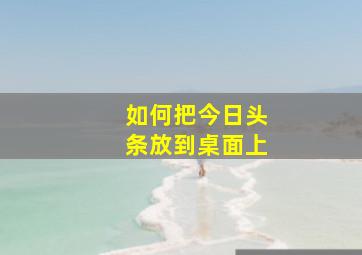 如何把今日头条放到桌面上